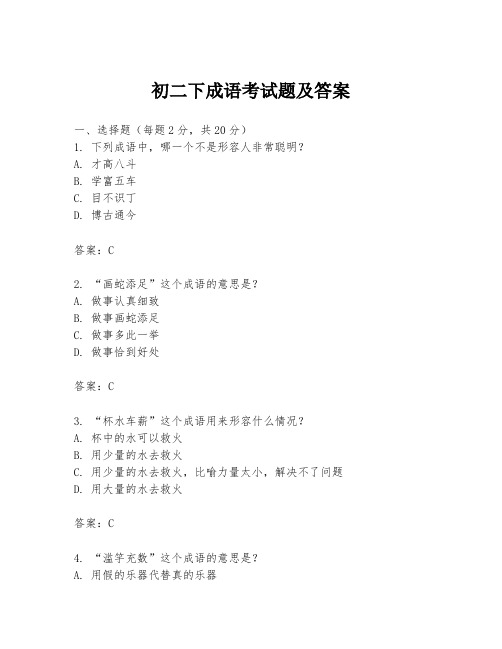 初二下成语考试题及答案

一、选择题（每题2分，共20分）
1. 下列成语中，哪一个不是形容人非常聪明？
A. 才高八斗
B. 学富五车
C. 目不识丁
D. 博古通今

答案：C

2. “画蛇添足”这个成语的意思是？
A. 做事认真细致
B. 做事画蛇添足
C. 做事多此一举
D. 做事恰到好处

答案：C

3. “杯水车薪”这个成语用来形容什么情况？
A. 杯中的水可以救火
B. 用少量的水去救火
C. 用少量的水去救火，比喻力量太小，解决不了问题
D. 用大量的水去救火

答案：C

4. “滥竽充数”这个成语的意思是？
A. 用假的乐器代替真的乐器